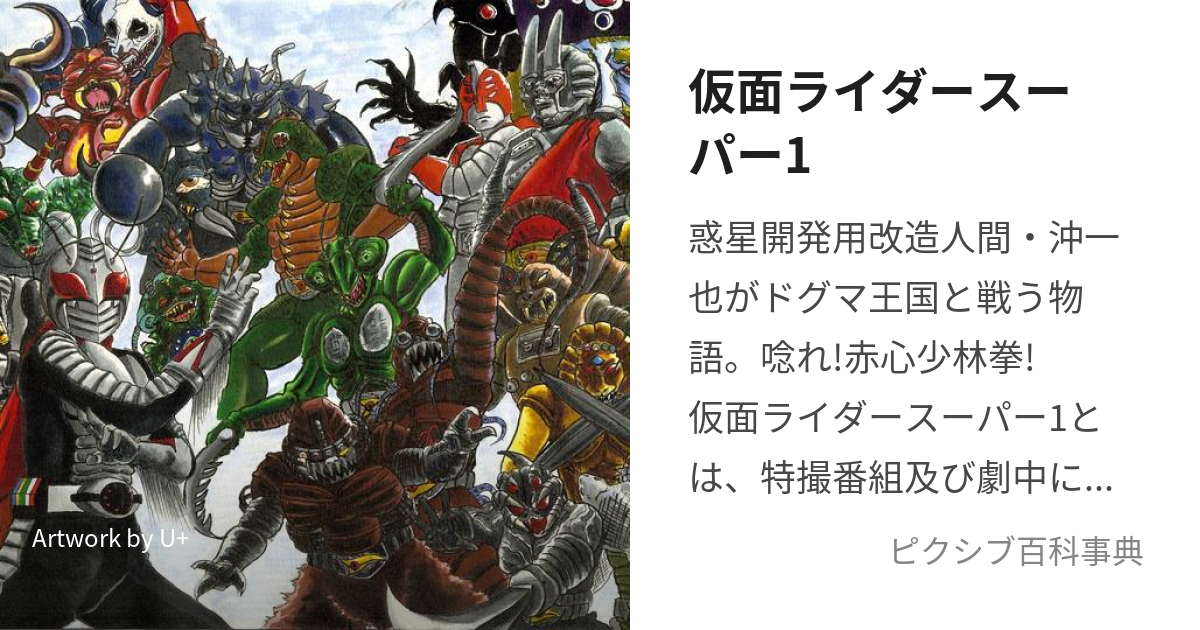 Artwork by U+

仮面ライダースーパー1

惑星開発用改造人間・沖一也がドグマ王国と戦う物語。唸れ!赤心少林拳!
仮面ライダースーパー1とは、特撮番組及び劇中に...

ピクシブ百科事典